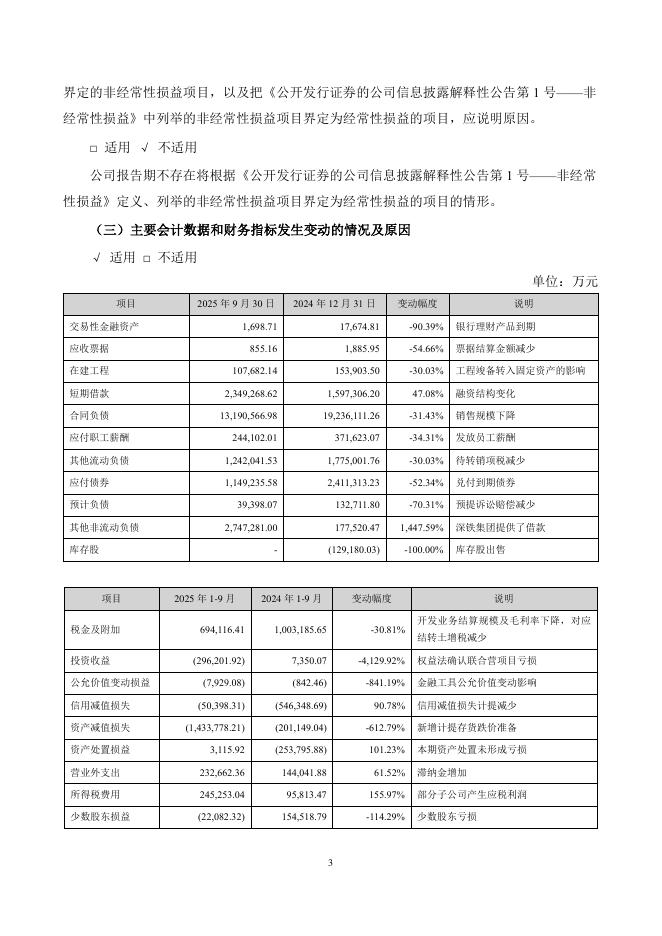 界定的非经常性损益项目，以及把《公开发行证券的公司信息披露解释性公告第 1 号——非经常性损益》中列举的非经常性损益项目界定为经常性损益的项目，应说明原因。

□ 适用 √ 不适用

公司报告期不存在将根据《公开发行证券的公司信息披露解释性公告第 1 号——非经常性损益》定义、列举的非经常性损益项目界定为经常性损益的项目的情形。

（三）主要会计数据和财务指标发生变动的情况及原因

√ 适用 □ 不适用

单位：万元

| 项目 | 2025 年 9 月 30 日 | 2024 年 12 月 31 日 | 变动幅度 | 说明 |
|---|---|---|---|---|
| 交易性金融资产 | 1,698.71 | 17,674.81 | -90.39% | 银行理财产品到期 |
| 应收票据 | 855.16 | 1,885.95 | -54.66% | 票据结算金额减少 |
| 在建工程 | 107,682.14 | 153,903.50 | -30.03% | 工程竣备转入固定资产的影响 |
| 短期借款 | 2,349,268.62 | 1,597,306.20 | 47.08% | 融资结构变化 |
| 合同负债 | 13,190,566.98 | 19,236,111.26 | -31.43% | 销售规模下降 |
| 应付职工薪酬 | 244,102.01 | 371,623.07 | -34.31% | 发放员工薪酬 |
| 其他流动负债 | 1,242,041.53 | 1,775,001.76 | -30.03% | 待转销项税减少 |
| 应付债券 | 1,149,235.58 | 2,411,313.23 | -52.34% | 兑付到期债券 |
| 预计负债 | 39,398.07 | 132,711.80 | -70.31% | 预提诉讼赔偿减少 |
| 其他非流动负债 | 2,747,281.00 | 177,520.47 | 1,447.59% | 深铁集团提供了借款 |
| 库存股 | - | (129,180.03) | -100.00% | 库存股出售 |

| 项目 | 2025 年 1-9 月 | 2024 年 1-9 月 | 变动幅度 | 说明 |
|---|---|---|---|---|
| 税金及附加 | 694,116.41 | 1,003,185.65 | -30.81% | 开发业务结算规模及毛利率下降，对应结转土增税减少 |
| 投资收益 | (296,201.92) | 7,350.07 | -4,129.92% | 权益法确认联合营项目亏损 |
| 公允价值变动损益 | (7,929.08) | (842.46) | -841.19% | 金融工具公允价值变动影响 |
| 信用减值损失 | (50,398.31) | (546,348.69) | 90.78% | 信用减值损失计提减少 |
| 资产减值损失 | (1,433,778.21) | (201,149.04) | -612.79% | 新增计提存货跌价准备 |
| 资产处置损益 | 3,115.92 | (253,795.88) | 101.23% | 本期资产处置未形成亏损 |
| 营业外支出 | 232,662.36 | 144,041.88 | 61.52% | 滞纳金增加 |
| 所得税费用 | 245,253.04 | 95,813.47 | 155.97% | 部分子公司产生应税利润 |
| 少数股东损益 | (22,082.32) | 154,518.79 | -114.29% | 少数股东亏损 |

3